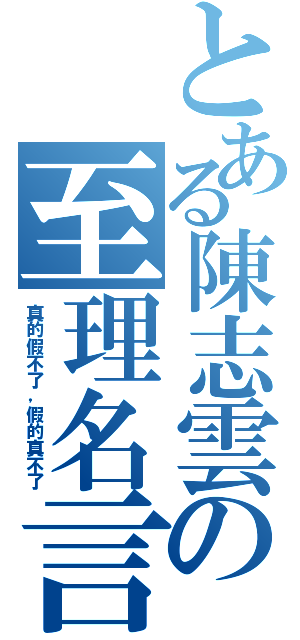 とある陳志雲の至理名言

真的假不了，假的真不了